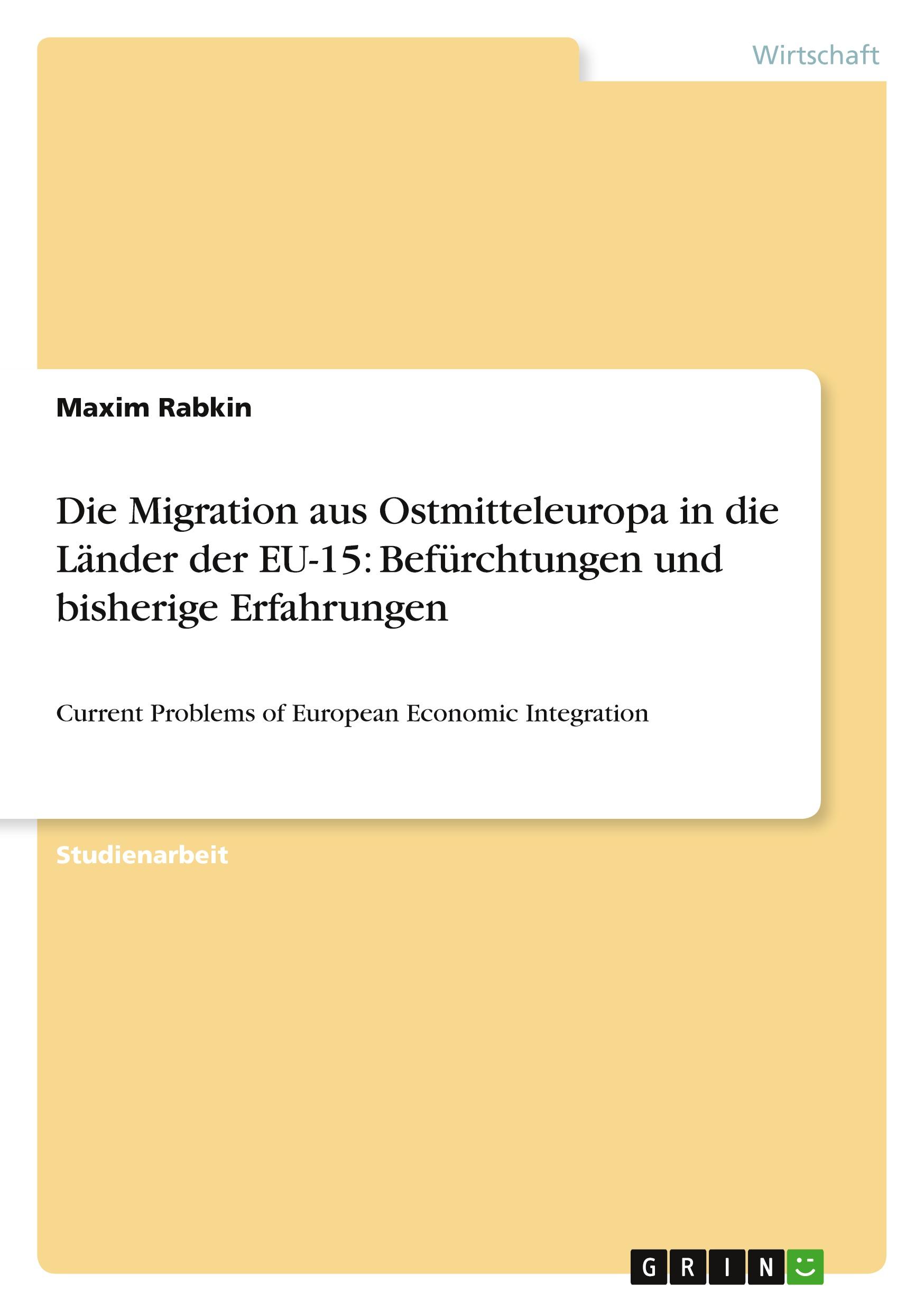 Wirtschaft

Maxim Rabkin

Die Migration aus Ostmitteleuropa in die Länder der EU-15: Befürchtungen und bisherige Erfahrungen

Current Problems of European Economic Integration

Studienarbeit

GRIN